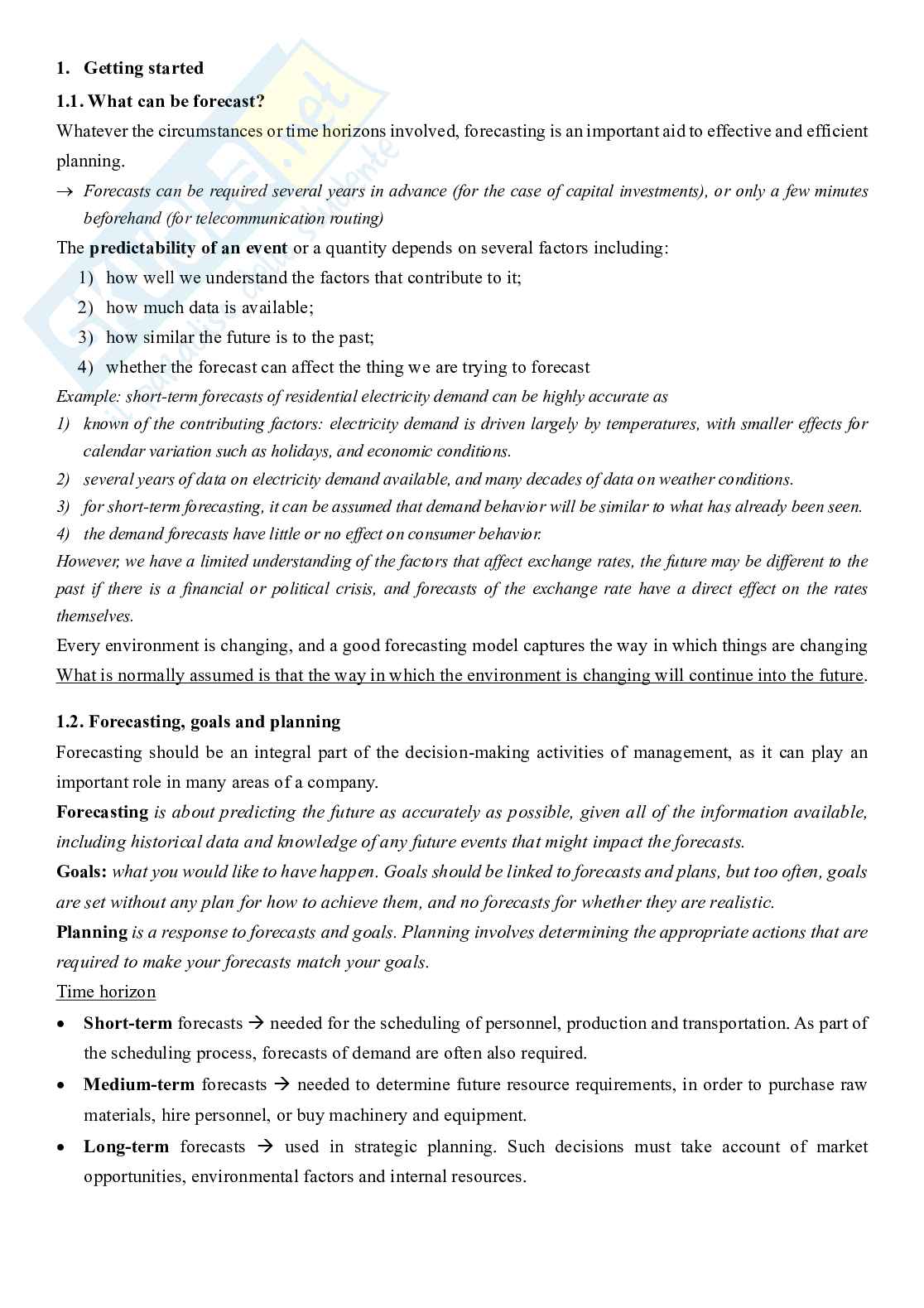 1. Getting started

1.1. What can be forecast?

Whatever the circumstances or time horizons involved, forecasting is an important aid to effective and efficient planning.

→ Forecasts can be required several years in advance (for the case of capital investments), or only a few minutes beforehand (for telecommunication routing)

The predictability of an event or a quantity depends on several factors including:

1) how well we understand the factors that contribute to it;
2) how much data is available;
3) how similar the future is to the past;
4) whether the forecast can affect the thing we are trying to forecast

Example: short-term forecasts of residential electricity demand can be highly accurate as

1) known of the contributing factors: electricity demand is driven largely by temperatures, with smaller effects for calendar variation such as holidays, and economic conditions.
2) several years of data on electricity demand available, and many decades of data on weather conditions.
3) for short-term forecasting, it can be assumed that demand behavior will be similar to what has already been seen.
4) the demand forecasts have little or no effect on consumer behavior.

However, we have a limited understanding of the factors that affect exchange rates, the future may be different to the past if there is a financial or political crisis, and forecasts of the exchange rate have a direct effect on the rates themselves.

Every environment is changing, and a good forecasting model captures the way in which things are changing
What is normally assumed is that the way in which the environment is changing will continue into the future.

1.2. Forecasting, goals and planning

Forecasting should be an integral part of the decision-making activities of management, as it can play an important role in many areas of a company.

Forecasting is about predicting the future as accurately as possible, given all of the information available, including historical data and knowledge of any future events that might impact the forecasts.

Goals: what you would like to have happen. Goals should be linked to forecasts and plans, but too often, goals are set without any plan for how to achieve them, and no forecasts for whether they are realistic.

Planning is a response to forecasts and goals. Planning involves determining the appropriate actions that are required to make your forecasts match your goals.

Time horizon

• Short-term forecasts → needed for the scheduling of personnel, production and transportation. As part of the scheduling process, forecasts of demand are often also required.
• Medium-term forecasts → needed to determine future resource requirements, in order to purchase raw materials, hire personnel, or buy machinery and equipment.
• Long-term forecasts → used in strategic planning. Such decisions must take account of market opportunities, environmental factors and internal resources.